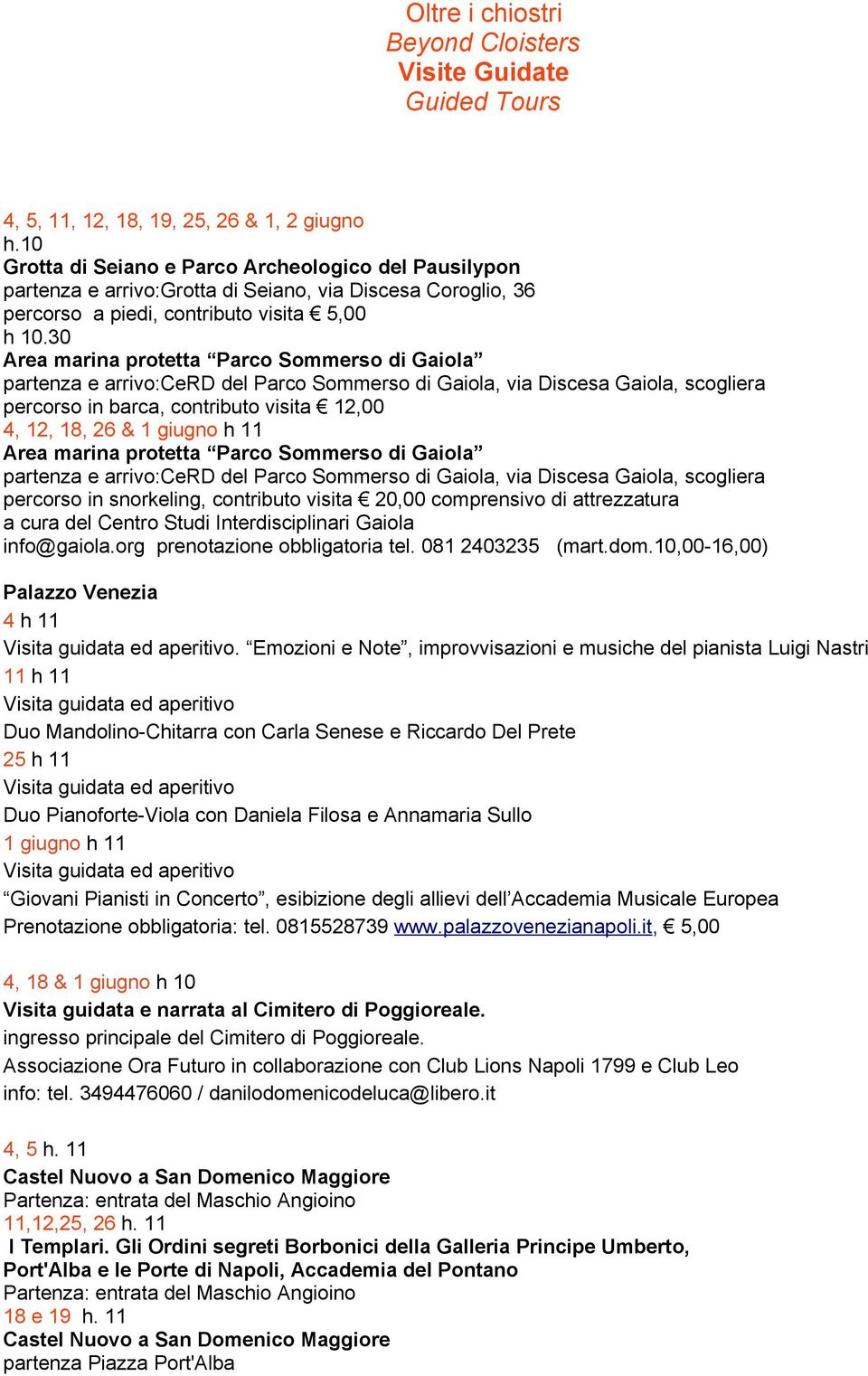 Oltre i chiostri
Beyond Cloisters
Visite Guidate
Guided Tours

4, 5, 11, 12, 18, 19, 25, 26 & 1, 2 giugno
h.10
Grotta di Seiano e Parco Archeologico del Pausilypon
partenza e arrivo:Grotta di Seiano, via Discesa Coroglio, 36
percorso a piedi, contributo visita € 5,00
h 10.30
Area marina protetta “Parco Sommerso di Gaiola”
partenza e arrivo:CeRD del Parco Sommerso di Gaiola, via Discesa Gaiola, scogliera
percorso in barca, contributo visita € 12,00
4, 12, 18, 26 & 1 giugno h 11
Area marina protetta “Parco Sommerso di Gaiola”
partenza e arrivo:CeRD del Parco Sommerso di Gaiola, via Discesa Gaiola, scogliera
percorso in snorkeling, contributo visita € 20,00 comprensivo di attrezzatura
a cura del Centro Studi Interdisciplinari Gaiola
info@gaiola.org prenotazione obbligatoria tel. 081 2403235 (mart.dom.10,00-16,00)

Palazzo Venezia
4 h 11
Visita guidata ed aperitivo. “Emozioni e Note”, improvvisazioni e musiche del pianista Luigi Nastri
11 h 11
Visita guidata ed aperitivo
Duo Mandolino-Chitarra con Carla Senese e Riccardo Del Prete
25 h 11
Visita guidata ed aperitivo
Duo Pianoforte-Viola con Daniela Filosa e Annamaria Sullo
1 giugno h 11
Visita guidata ed aperitivo
“Giovani Pianisti in Concerto”, esibizione degli allievi dell’Accademia Musicale Europea
Prenotazione obbligatoria: tel. 0815528739 www.palazzovenezianapoli.it, € 5,00

4, 18 & 1 giugno h 10
Visita guidata e narrata al Cimitero di Poggioreale.
ingresso principale del Cimitero di Poggioreale.
Associazione Ora Futuro in collaborazione con Club Lions Napoli 1799 e Club Leo
info: tel. 3494476060 / danilodomenicodeluca@libero.it

4, 5 h. 11
Castel Nuovo a San Domenico Maggiore
Partenza: entrata del Maschio Angioino
11,12,25, 26 h. 11
I Templari. Gli Ordini segreti Borbonici della Galleria Principe Umberto, Port'Alba e le Porte di Napoli, Accademia del Pontano
Partenza: entrata del Maschio Angioino
18 e 19 h. 11
Castel Nuovo a San Domenico Maggiore
partenza Piazza Port'Alba